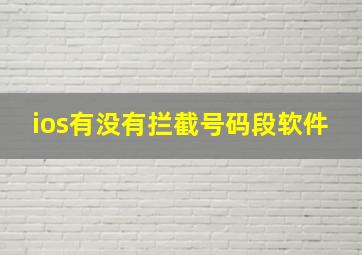 ios有没有拦截号码段软件